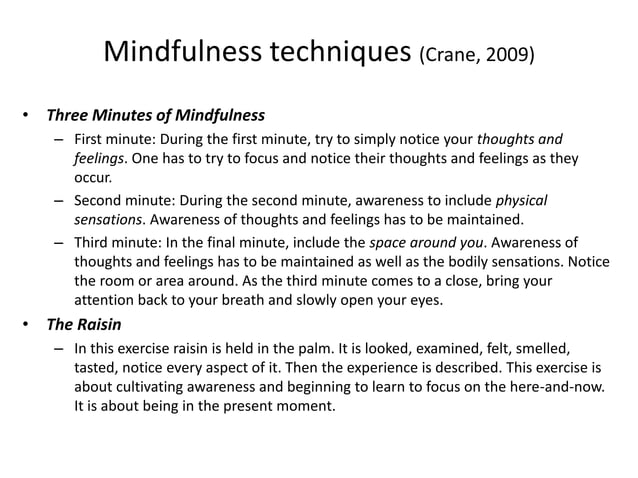 Mindfulness techniques (Crane, 2009)

• Three Minutes of Mindfulness
– First minute: During the first minute, try to simply notice your thoughts and feelings. One has to try to focus and notice their thoughts and feelings as they occur.
– Second minute: During the second minute, awareness to include physical sensations. Awareness of thoughts and feelings has to be maintained.
– Third minute: In the final minute, include the space around you. Awareness of thoughts and feelings has to be maintained as well as the bodily sensations. Notice the room or area around. As the third minute comes to a close, bring your attention back to your breath and slowly open your eyes.

• The Raisin
– In this exercise raisin is held in the palm. It is looked, examined, felt, smelled, tasted, notice every aspect of it. Then the experience is described. This exercise is about cultivating awareness and beginning to learn to focus on the here-and-now. It is about being in the present moment.